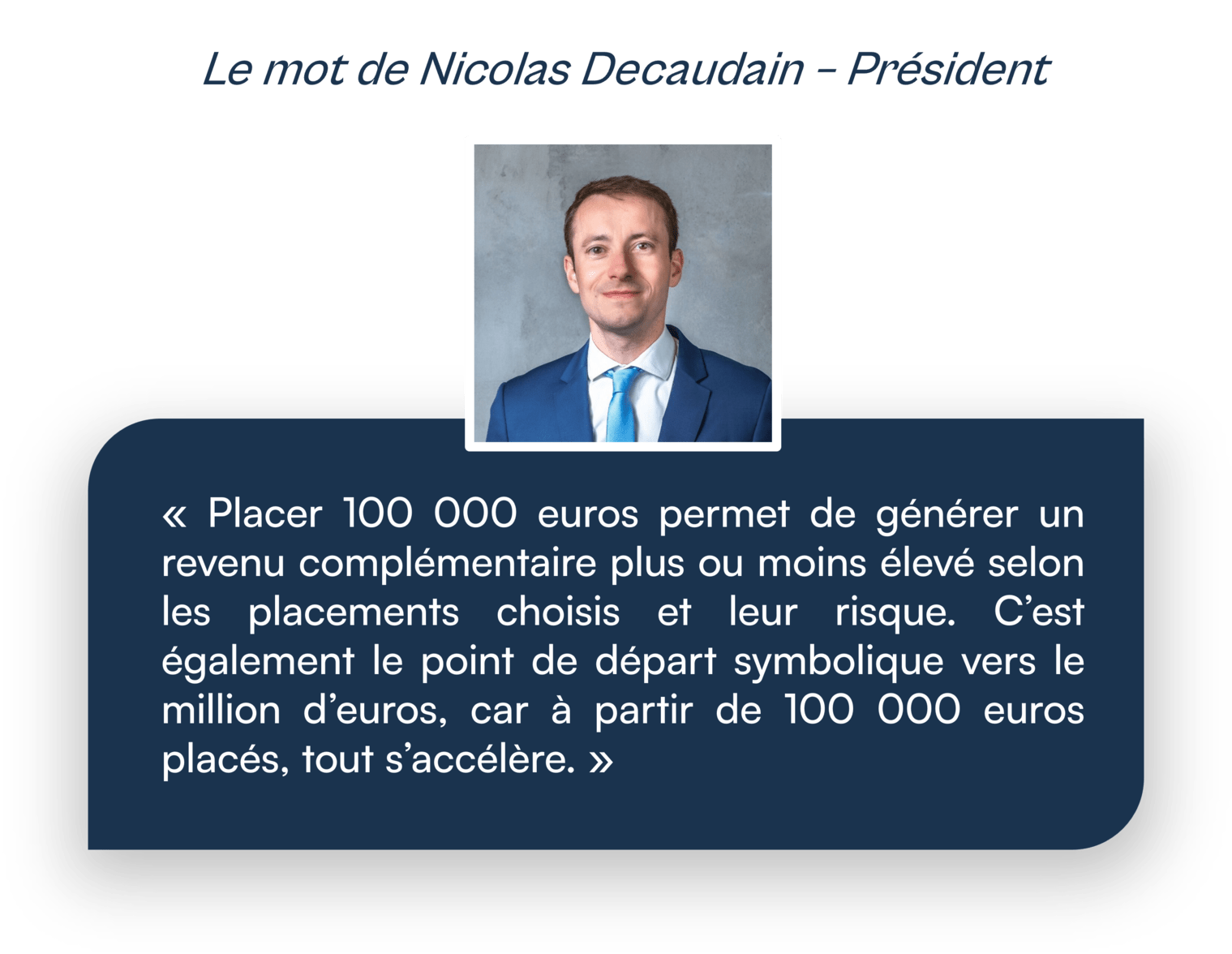 Le mot de Nicolas Decaudain – Président

« Placer 100 000 euros permet de générer un revenu complémentaire plus ou moins élevé selon les placements choisis et leur risque. C’est également le point de départ symbolique vers le million d’euros, car à partir de 100 000 euros placés, tout s’accélère. »